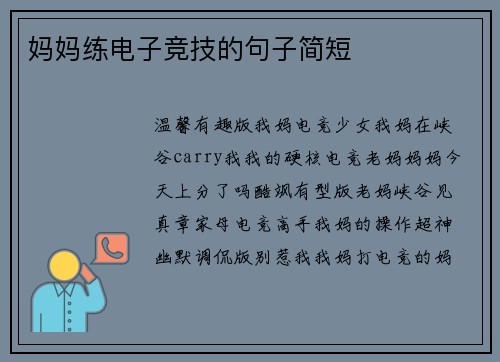 妈妈练电子竞技的句子简短

温馨有趣版我妈电竞少女我妈在峡谷carry我我的硬核电竞老妈妈妈今天上分了吗酷飒有型版老妈峡谷见真章家母电竞高手我妈的操作超神幽默调侃版别惹我我妈打电竞的妈